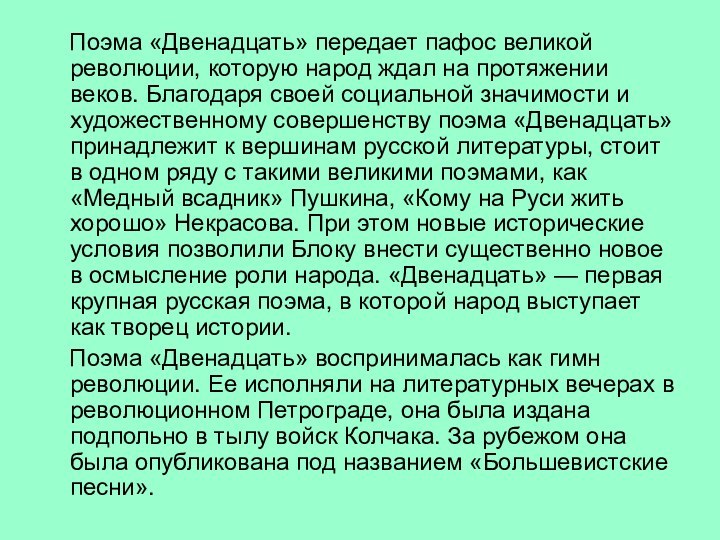 Поэма «Двенадцать» передает пафос великой революции, которую народ ждал на протяжении веков. Благодаря своей социальной значимости и художественному совершенству поэма «Двенадцать» принадлежит к вершинам русской литературы, стоит в одном ряду с такими великими поэмами, как «Медный всадник» Пушкина, «Кому на Руси жить хорошо» Некрасова. При этом новые исторические условия позволили Блоку внести существенно новое в осмысление роли народа. «Двенадцать» — первая крупная русская поэма, в которой народ выступает как творец истории.

Поэма «Двенадцать» воспринималась как гимн революции. Ее исполняли на литературных вечерах в революционном Петрограде, она была издана подпольно в тылу войск Колчака. За рубежом она была опубликована под названием «Большевистские песни».